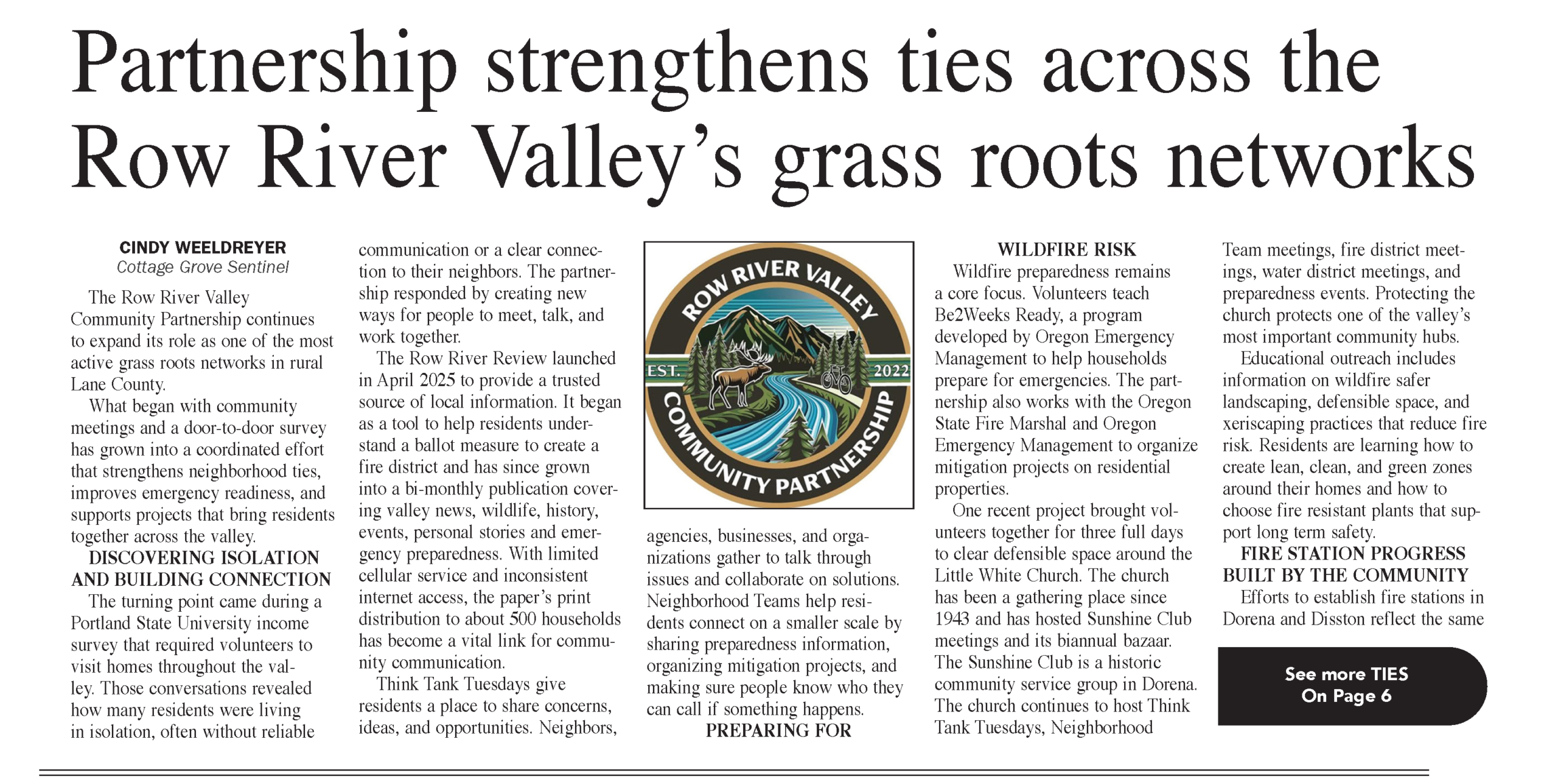 Partnership strengthens ties across the Row River Valley's grass roots networks

CINDY WEELDREYER
Cottage Grove Sentinel

The Row River Valley Community Partnership continues to expand its role as one of the most active grass roots networks in rural Lane County.

What began with community meetings and a door-to-door survey has grown into a coordinated effort that strengthens neighborhood ties, improves emergency readiness, and supports projects that bring residents together across the valley.

DISCOVERING ISOLATION AND BUILDING CONNECTION

The turning point came during a Portland State University income survey that required volunteers to visit homes throughout the valley. Those conversations revealed how many residents were living in isolation, often without reliable communication or a clear connection to their neighbors. The partnership responded by creating new ways for people to meet, talk, and work together.

The Row River Review launched in April 2025 to provide a trusted source of local information. It began as a tool to help residents understand a ballot measure to create a fire district and has since grown into a bi-monthly publication covering valley news, wildlife, history, events, personal stories and emergency preparedness. With limited cellular service and inconsistent internet access, the paper's print distribution to about 500 households has become a vital link for community communication.

Think Tank Tuesdays give residents a place to share concerns, ideas, and opportunities. Neighbors,

ROW RIVER VALLEY
EST. 2022
COMMUNITY PARTNERSHIP

agencies, businesses, and organizations gather to talk through issues and collaborate on solutions. Neighborhood Teams help residents connect on a smaller scale by sharing preparedness information, organizing mitigation projects, and making sure people know who they can call if something happens.

PREPARING FOR WILDFIRE RISK

Wildfire preparedness remains a core focus. Volunteers teach Be2Weeks Ready, a program developed by Oregon Emergency Management to help households prepare for emergencies. The partnership also works with the Oregon State Fire Marshal and Oregon Emergency Management to organize mitigation projects on residential properties.

One recent project brought volunteers together for three full days to clear defensible space around the Little White Church. The church has been a gathering place since 1943 and has hosted Sunshine Club meetings and its biannual bazaar. The Sunshine Club is a historic community service group in Dorena. The church continues to host Think Tank Tuesdays, Neighborhood Team meetings, fire district meetings, water district meetings, and preparedness events. Protecting the church protects one of the valley's most important community hubs.

Educational outreach includes information on wildfire safer landscaping, defensible space, and xeriscaping practices that reduce fire risk. Residents are learning how to create lean, clean, and green zones around their homes and how to choose fire resistant plants that support long term safety.

FIRE STATION PROGRESS BUILT BY THE COMMUNITY

Efforts to establish fire stations in Dorena and Disston reflect the same

See more TIES On Page 6